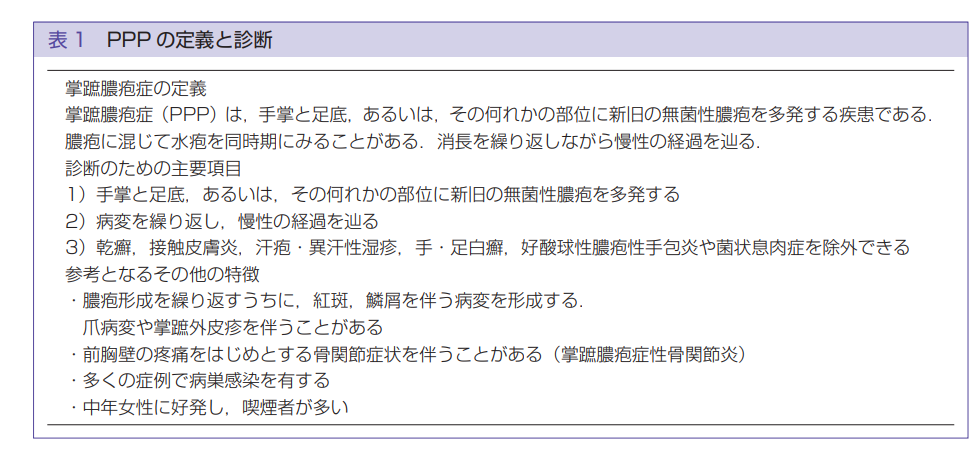 表1　PPPの定義と診断

掌蹠膿疱症の定義

掌蹠膿疱症（PPP）は，手掌と足底，あるいは，その何れかの部位に新旧の無菌性膿疱を多発する疾患である．膿疱に混じて水疱を同時期にみることがある．消長を繰り返しながら慢性の経過を辿る．

診断のための主要項目

1）手掌と足底，あるいは，その何れかの部位に新旧の無菌性膿疱を多発する

2）病変を繰り返し，慢性の経過を辿る

3）乾癬，接触皮膚炎，汗疱・異汗性湿疹，手・足白癬，好酸球性膿疱性手包炎や菌状息肉症を除外できる

参考となるその他の特徴

・膿疱形成を繰り返すうちに，紅斑，鱗屑を伴う病変を形成する．爪病変や掌蹠外皮疹を伴うことがある

・前胸壁の疼痛をはじめとする骨関節症状を伴うことがある（掌蹠膿疱症性骨関節炎）

・多くの症例で病巣感染を有する

・中年女性に好発し，喫煙者が多い